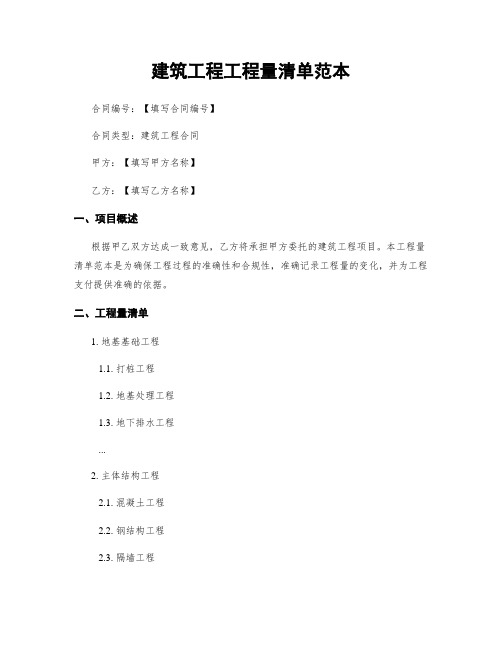 建筑工程工程量清单范本

合同编号：【填写合同编号】

合同类型：建筑工程合同

甲方：【填写甲方名称】

乙方：【填写乙方名称】

一、项目概述

根据甲乙双方达成一致意见，乙方将承担甲方委托的建筑工程项目。本工程量清单范本是为确保工程过程的准确性和合规性，准确记录工程量的变化，并为工程支付提供准确的依据。

二、工程量清单

1. 地基基础工程

1.1. 打桩工程

1.2. 地基处理工程

1.3. 地下排水工程

...

2. 主体结构工程

2.1. 混凝土工程

2.2. 钢结构工程

2.3. 隔墙工程